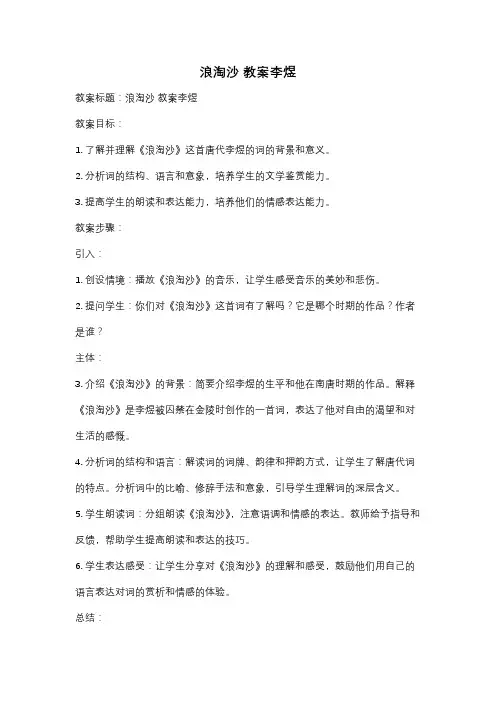 浪淘沙 教案李煜

教案标题：浪淘沙 教案李煜

教案目标：

1. 了解并理解《浪淘沙》这首唐代李煜的词的背景和意义。

2. 分析词的结构、语言和意象，培养学生的文学鉴赏能力。

3. 提高学生的朗读和表达能力，培养他们的情感表达能力。

教案步骤：

引入：

1. 创设情境：播放《浪淘沙》的音乐，让学生感受音乐的美妙和悲伤。

2. 提问学生：你们对《浪淘沙》这首词有了解吗？它是哪个时期的作品？作者是谁？

主体：

3. 介绍《浪淘沙》的背景：简要介绍李煜的生平和他在南唐时期的作品。解释《浪淘沙》是李煜被囚禁在金陵时创作的一首词，表达了他对自由的渴望和对生活的感慨。

4. 分析词的结构和语言：解读词的词牌、韵律和押韵方式，让学生了解唐代词的特点。分析词中的比喻、修辞手法和意象，引导学生理解词的深层含义。

5. 学生朗读词：分组朗读《浪淘沙》，注意语调和情感的表达。教师给予指导和反馈，帮助学生提高朗读和表达的技巧。

6. 学生表达感受：让学生分享对《浪淘沙》的理解和感受，鼓励他们用自己的语言表达对词的赏析和情感的体验。

总结：